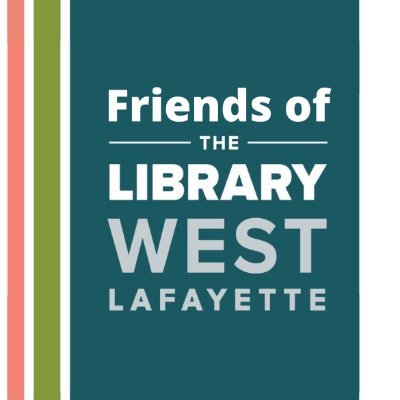 Friends of
THE
LIBRARY
WEST
LAFAYETTE